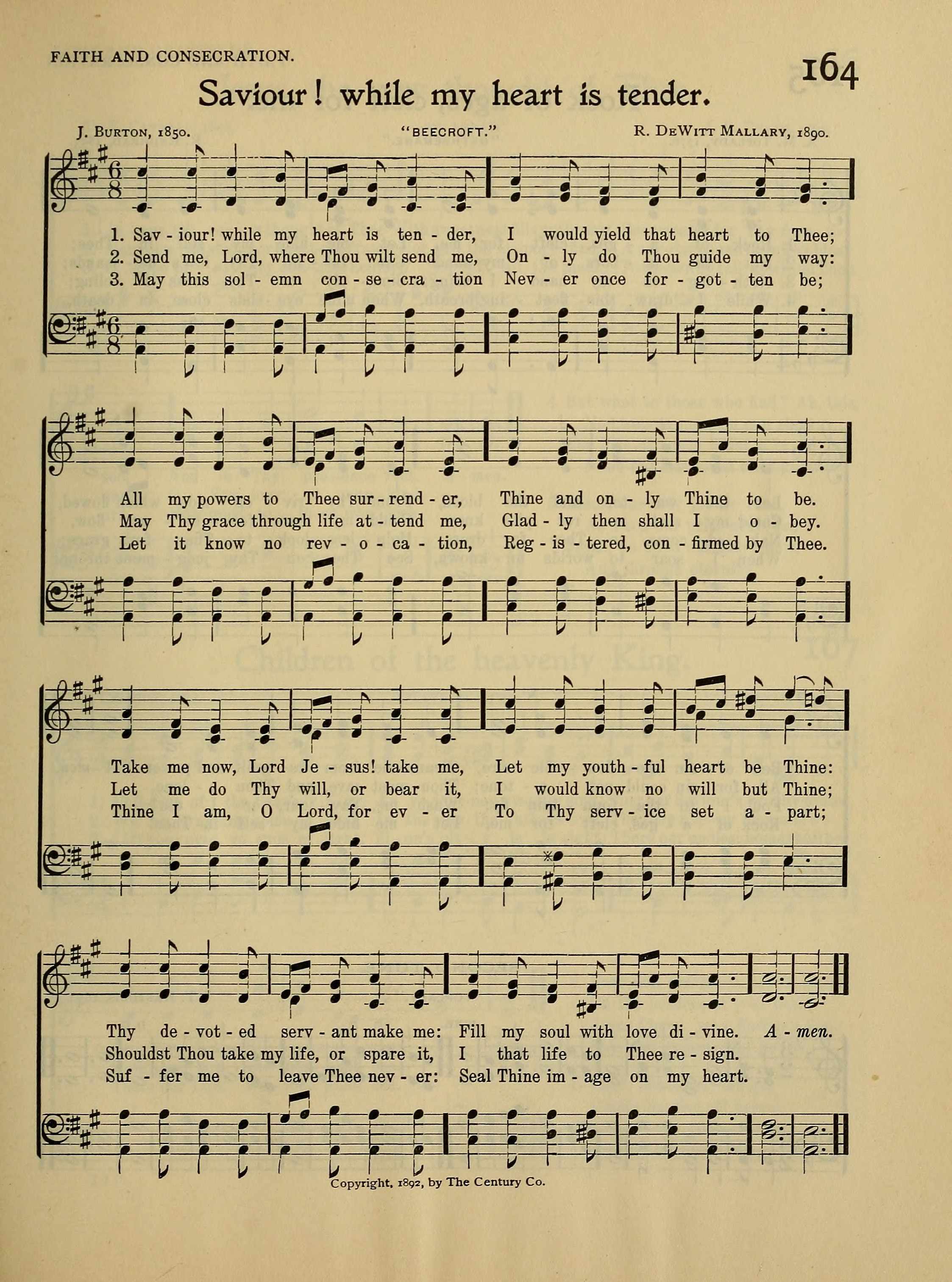 FAITH AND CONSECRATION.

164

Saviour! while my heart is tender.

J. BURTON, 1850. "BEECROFT." R. DEWITT MALLARY, 1890.

1. Sav - iour! while my heart is ten - der, I would yield that heart to Thee;
2. Send me, Lord, where Thou wilt send me, On - ly do Thou guide my way:
3. May this sol - emn con - se - cra - tion Nev - er once for - got - ten be;

All my powers to Thee sur - rend - er, Thine and on - ly Thine to be.
May Thy grace through life at - tend me, Glad - ly then shall I o - bey.
Let it know no rev - o - ca - tion, Reg - is - tered, con - firmed by Thee.

Take me now, Lord Je - sus! take me, Let my youth - ful heart be Thine:
Let me do Thy will, or bear it, I would know no will but Thine;
Thine I am, O Lord, for ev - er To Thy serv - ice set a - part;

Thy de - vot - ed serv - ant make me: Fill my soul with love di - vine. A - men.
Shouldst Thou take my life, or spare it, I that life to Thee re - sign.
Suf - fer me to leave Thee nev - er: Seal Thine im - age on my heart.

Copyright, 1892, by The Century Co.